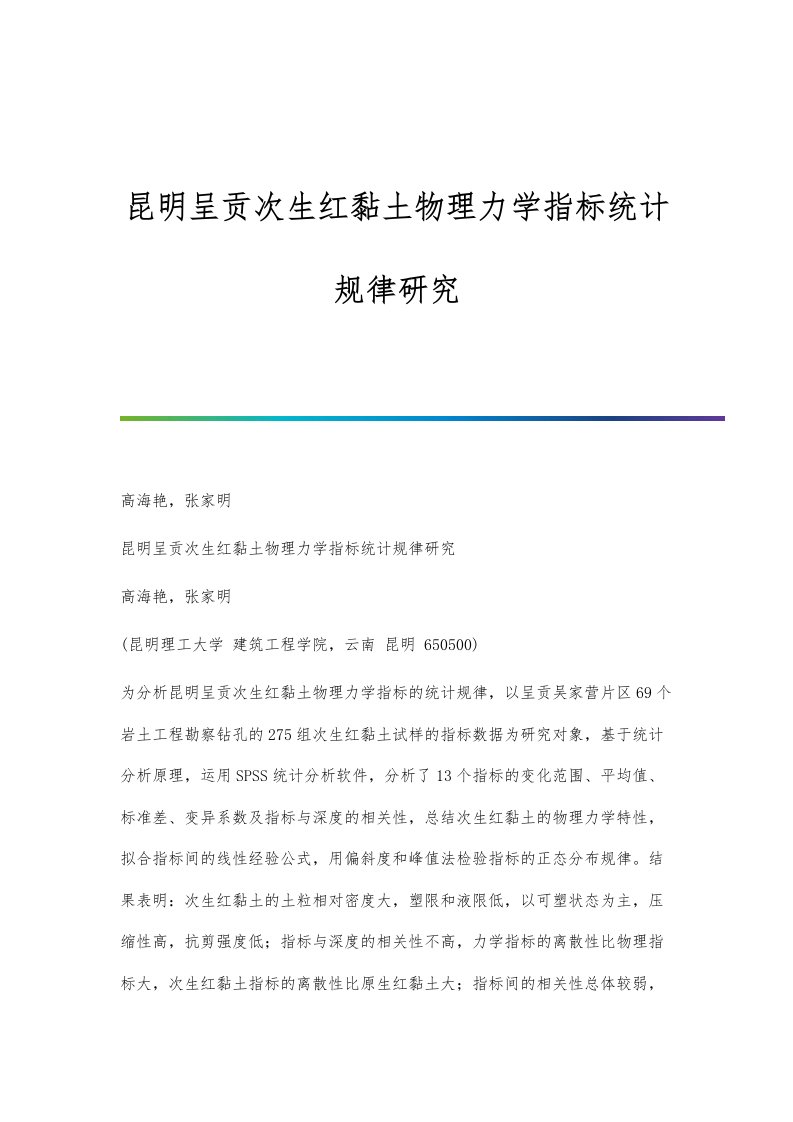 昆明呈贡次生红黏土物理力学指标统计规律研究

高海艳，张家明

昆明呈贡次生红黏土物理力学指标统计规律研究

高海艳，张家明

(昆明理工大学 建筑工程学院，云南 昆明 650500)

为分析昆明呈贡次生红黏土物理力学指标的统计规律，以呈贡吴家营片区69个岩土工程勘察钻孔的275组次生红黏土试样的指标数据为研究对象，基于统计分析原理，运用SPSS统计分析软件，分析了13个指标的变化范围、平均值、标准差、变异系数及指标与深度的相关性，总结次生红黏土的物理力学特性，拟合指标间的线性经验公式，用偏斜度和峰值法检验指标的正态分布规律。结果表明：次生红黏土的土粒相对密度大，塑限和液限低，以可塑状态为主，压缩性高，抗剪强度低；指标与深度的相关性不高，力学指标的离散性比物理指标大，次生红黏土指标的离散性比原生红黏土大；指标间的相关性总体较弱，